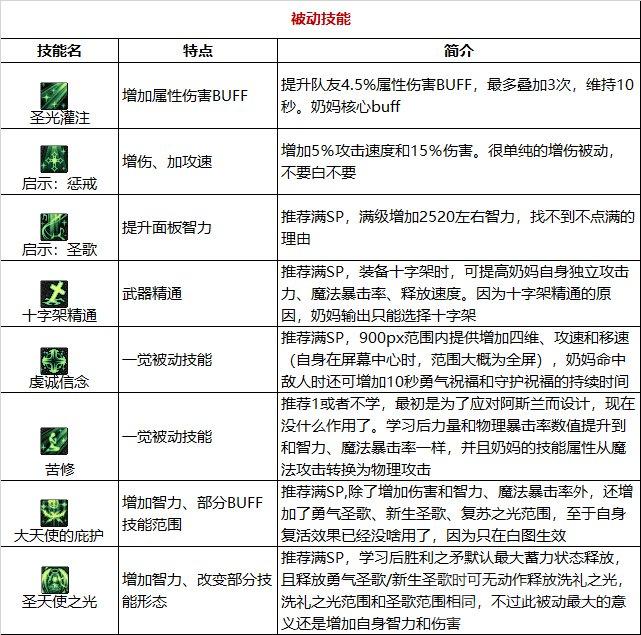 被动技能

| 技能名 | 特点 | 简介 |
|---|---|---|
| 圣光灌注 | 增加属性伤害BUFF | 提升队友4.5%属性伤害BUFF，最多叠加3次，维持10秒。奶妈核心buff |
| 启示：惩戒 | 增伤、加攻速 | 增加5%攻击速度和15%伤害。很单纯的增伤被动，不要白不要 |
| 启示：圣歌 | 提升面板智力 | 推荐满SP，满级增加2520左右智力，找不到不点满的理由 |
| 十字架精通 | 武器精通 | 推荐满SP，装备十字架时，可提高奶妈自身独立攻击力、魔法暴击率、释放速度。因为十字架精通的原因，奶妈输出只能选择十字架 |
| 虔诚信念 | 一觉被动技能 | 推荐满SP，900px范围内提供增加四维、攻速和移速（自身在屏幕中心时，范围大概为全屏），奶妈命中敌人时还可增加10秒勇气祝福和守护祝福的持续时间 |
| 苦修 | 一觉被动技能 | 推荐1或者不学，最初是为了应对阿斯兰而设计，现在没什么作用了。学习后力量和物理暴击率数值提升到和智力、魔法暴击率一样，并且奶妈的技能属性从魔法攻击转换为物理攻击 |
| 大天使的庇护 | 增加智力、部分BUFF技能范围 | 推荐满SP,除了增加伤害和智力、魔法暴击率外，还增加了勇气圣歌、新生圣歌、复苏之光范围，至于自身复活效果已经没啥用了，因为只在白图生效 |
| 圣天使之光 | 增加智力、改变部分技能形态 | 推荐满SP，学习后胜利之矛默认最大蓄力状态释放，且释放勇气圣歌/新生圣歌时可无动作释放洗礼之光，洗礼之光范围和圣歌范围相同，不过此被动最大的意义还是增加自身智力和伤害 |